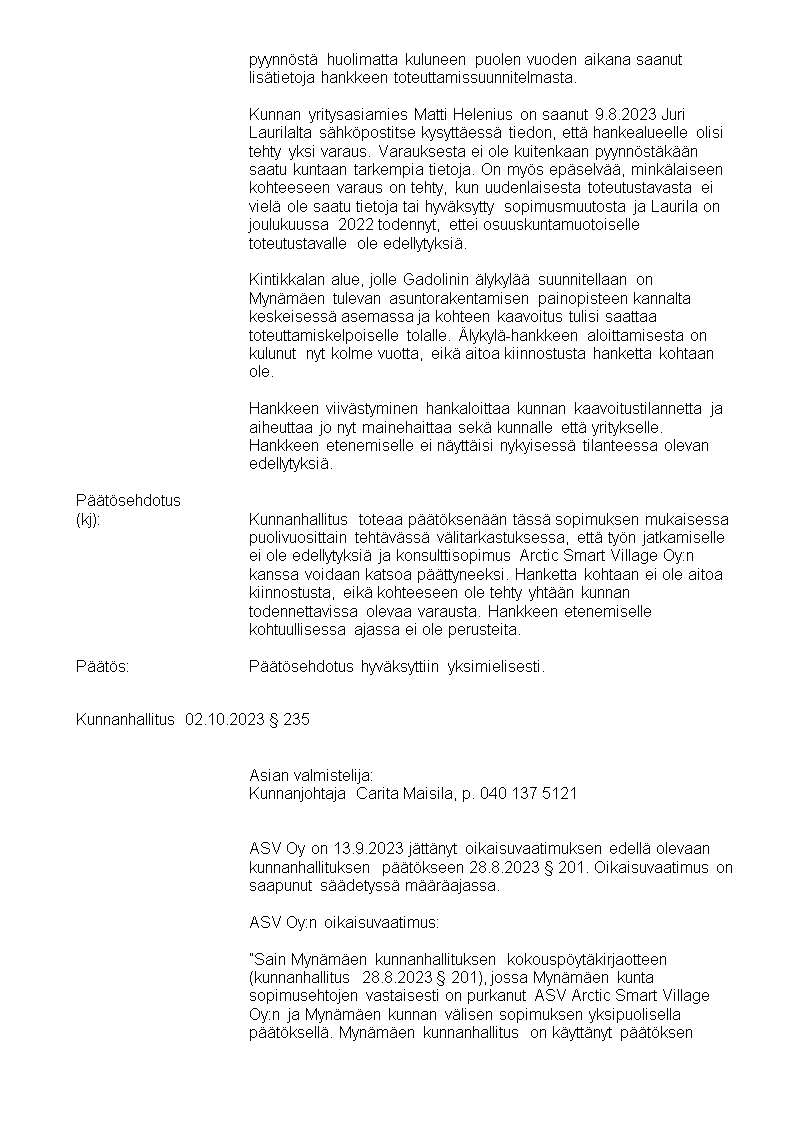 pyynnöstä huolimatta kuluneen puolen vuoden aikana saanut lisätietoja hankkeen toteuttamissuunnitelmasta.

Kunnan yritysasiamies Matti Helenius on saanut 9.8.2023 Juri Laurilalta sähköpostitse kysyttäessä tiedon, että hankealueelle olisi tehty yksi varaus. Varauksesta ei ole kuitenkaan pyynnöstäkään saatu kuntaan tarkempia tietoja. On myös epäselvää, minkälaiseen kohteeseen varaus on tehty, kun uudenlaisesta toteutustavasta ei vielä ole saatu tietoja tai hyväksytty sopimusmuutosta ja Laurila on joulukuussa 2022 todennyt, ettei osuuskuntamuotoiselle toteutustavalle ole edellytyksiä.

Kintikkalan alue, jolle Gadolinin älykylää suunnitellaan on Mynämäen tulevan asuntorakentamisen painopisteen kannalta keskeisessä asemassa ja kohteen kaavoitus tulisi saattaa toteuttamiskelpoiselle tolalle. Älykylä-hankkeen aloittamisesta on kulunut nyt kolme vuotta, eikä aitoa kiinnostusta hanketta kohtaan ole.

Hankkeen viivästyminen hankaloittaa kunnan kaavoitustilannetta ja aiheuttaa jo nyt mainehaittaa sekä kunnalle että yritykselle. Hankkeen etenemiselle ei näyttäisi nykyisessä tilanteessa olevan edellytyksiä.

Päätösehdotus (kj):

Kunnanhallitus toteaa päätöksenään tässä sopimuksen mukaisessa puolivuosittain tehtävässä välitarkastuksessa, että työn jatkamiselle ei ole edellytyksiä ja konsulttisopimus Arctic Smart Village Oy:n kanssa voidaan katsoa päättyneeksi. Hanketta kohtaan ei ole aitoa kiinnostusta, eikä kohteeseen ole tehty yhtään kunnan todennettavissa olevaa varausta. Hankkeen etenemiselle kohtuullisessa ajassa ei ole perusteita.

Päätös:

Päätösehdotus hyväksyttiin yksimielisesti.

Kunnanhallitus 02.10.2023 § 235

Asian valmistelija:
Kunnanjohtaja Carita Maisila, p. 040 137 5121

ASV Oy on 13.9.2023 jättänyt oikaisuvaatimuksen edellä olevaan kunnanhallituksen päätökseen 28.8.2023 § 201. Oikaisuvaatimus on saapunut säädetyssä määräajassa.

ASV Oy:n oikaisuvaatimus:

"Sain Mynämäen kunnanhallituksen kokouspöytäkirjaotteen (kunnanhallitus 28.8.2023 § 201), jossa Mynämäen kunta sopimusehtojen vastaisesti on purkanut ASV Arctic Smart Village Oy:n ja Mynämäen kunnan välisen sopimuksen yksipuolisella päätöksellä. Mynämäen kunnanhallitus on käyttänyt päätöksen